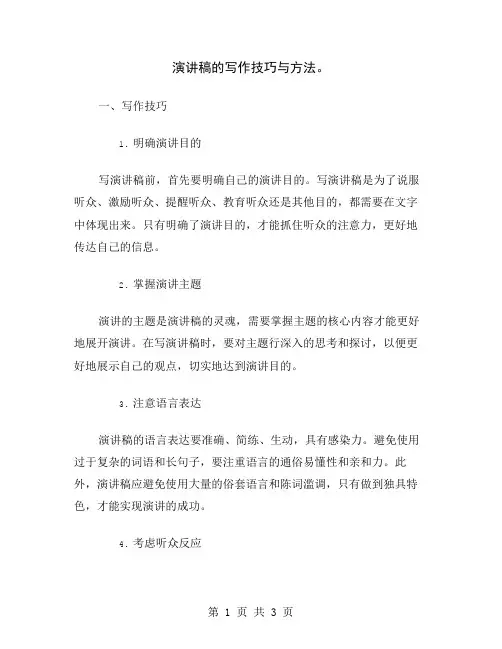 演讲稿的写作技巧与方法。

一、写作技巧

1. 明确演讲目的

写演讲稿前，首先要明确自己的演讲目的。写演讲稿是为了说服听众、激励听众、提醒听众、教育听众还是其他目的，都需要在文字中体现出来。只有明确了演讲目的，才能抓住听众的注意力，更好地传达自己的信息。

2. 掌握演讲主题

演讲的主题是演讲稿的灵魂，需要掌握主题的核心内容才能更好地展开演讲。在写演讲稿时，要对主题行深入的思考和探讨，以便更好地展示自己的观点，切实地达到演讲目的。

3. 注意语言表达

演讲稿的语言表达要准确、简练、生动，具有感染力。避免使用过于复杂的词语和长句子，要注重语言的通俗易懂性和亲和力。此外，演讲稿应避免使用大量的俗套语言和陈词滥调，只有做到独具特色，才能实现演讲的成功。

4. 考虑听众反应

第 1 页 共 3 页